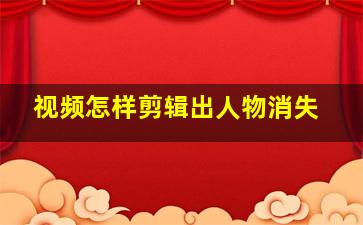 视频怎样剪辑出人物消失